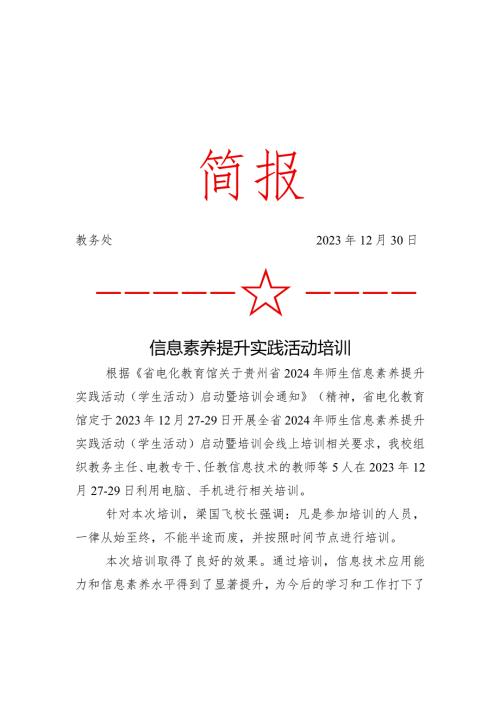 简报

教务处　　　　　　　　　　　　　　2023 年 12 月 30 日

信息素养提升实践活动培训

根据《省电化教育馆关于贵州省 2024 年师生信息素养提升实践活动（学生活动）启动暨培训会通知》（精神，省电化教育馆定于 2023 年 12 月 27-29 日开展全省 2024 年师生信息素养提升实践活动（学生活动）启动暨培训会线上培训相关要求，我校组织教务主任、电教专干、任教信息技术的教师等 5 人在 2023 年 12 月 27-29 日利用电脑、手机进行相关培训。

针对本次培训，梁国飞校长强调：凡是参加培训的人员，一律从始至终，不能半途而废，并按照时间节点进行培训。

本次培训取得了良好的效果。通过培训，信息技术应用能力和信息素养水平得到了显著提升，为今后的学习和工作打下了